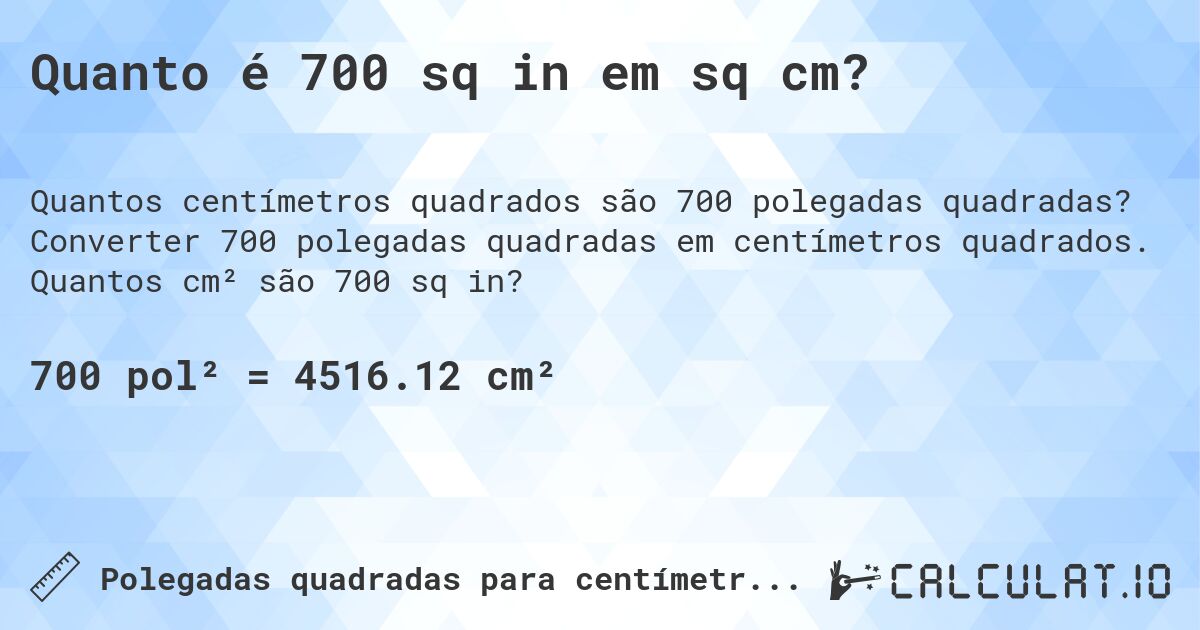 Quanto é 700 sq in em sq cm?

Quantos centímetros quadrados são 700 polegadas quadradas? Converter 700 polegadas quadradas em centímetros quadrados. Quantos cm² são 700 sq in?

700 pol² = 4516.12 cm²

Polegadas quadradas para centímetr...

CALCULAT.IO